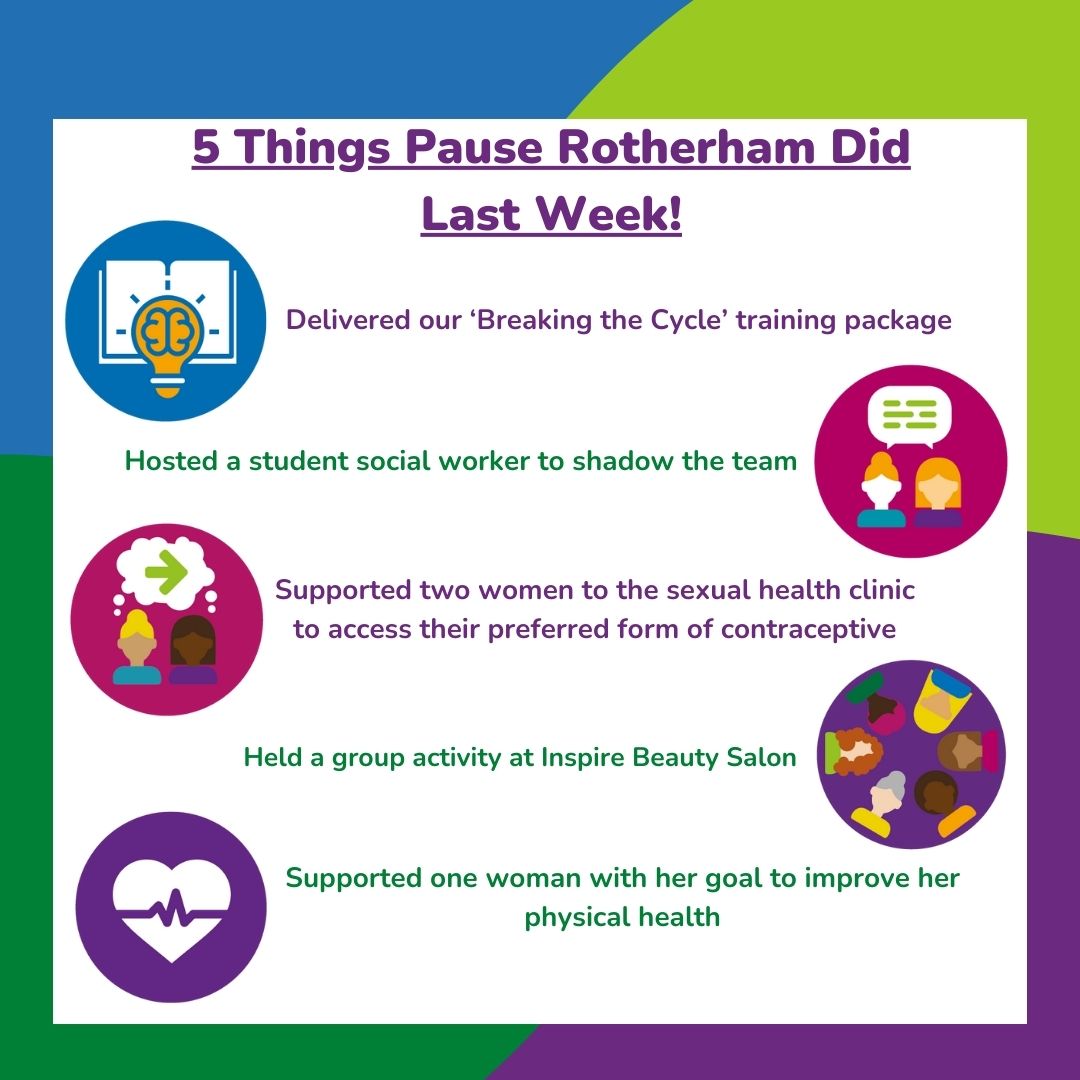 5 Things Pause Rotherham Did Last Week!

Delivered our ‘Breaking the Cycle’ training package

Hosted a student social worker to shadow the team

Supported two women to the sexual health clinic to access their preferred form of contraceptive

Held a group activity at Inspire Beauty Salon

Supported one woman with her goal to improve her physical health